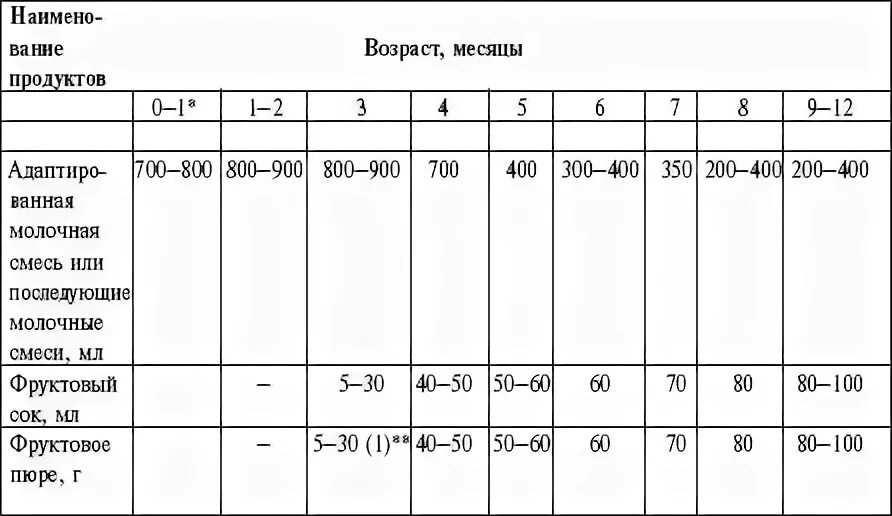 | Наименование продуктов | Возраст, месяцы | | | | | | | | |
|---|---|---|---|---|---|---|---|---|---|
| | 0–1* | 1–2 | 3 | 4 | 5 | 6 | 7 | 8 | 9–12 |
| | | | | | | | | | |
| Адаптированная молочная смесь или последующие молочные смеси, мл | 700–800 | 800–900 | 800–900 | 700 | 400 | 300–400 | 350 | 200–400 | 200–400 |
| Фруктовый сок, мл | | – | 5–30 | 40–50 | 50–60 | 60 | 70 | 80 | 80–100 |
| Фруктовое пюре, г | | – | 5–30 (1)** | 40–50 | 50–60 | 60 | 70 | 80 | 80–100 |